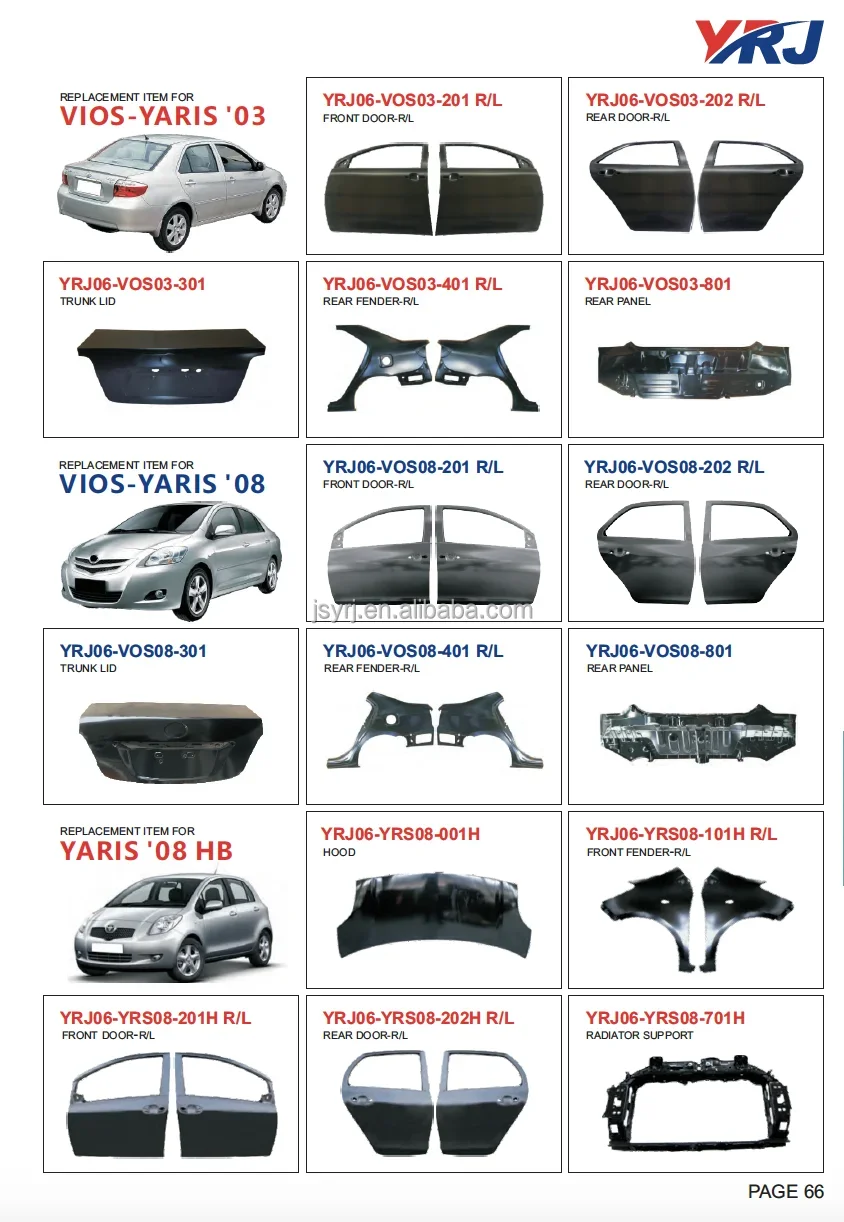 YRJ

REPLACEMENT ITEM FOR
VIOS-YARIS '03

YRJ06-VOS03-201 R/L
FRONT DOOR-R/L

YRJ06-VOS03-202 R/L
REAR DOOR-R/L

YRJ06-VOS03-301
TRUNK LID

YRJ06-VOS03-401 R/L
REAR FENDER-R/L

YRJ06-VOS03-801
REAR PANEL

REPLACEMENT ITEM FOR
VIOS-YARIS '08

YRJ06-VOS08-201 R/L
FRONT DOOR-R/L

YRJ06-VOS08-202 R/L
REAR DOOR-R/L

YRJ06-VOS08-301
TRUNK LID

YRJ06-VOS08-401 R/L
REAR FENDER-R/L

YRJ06-VOS08-801
REAR PANEL

REPLACEMENT ITEM FOR
YARIS '08 HB

YRJ06-YRS08-001H
HOOD

YRJ06-YRS08-101H R/L
FRONT FENDER-R/L

YRJ06-YRS08-201H R/L
FRONT DOOR-R/L

YRJ06-YRS08-202H R/L
REAR DOOR-R/L

YRJ06-YRS08-701H
RADIATOR SUPPORT

PAGE 66

jsyrj.en.alibaba.com